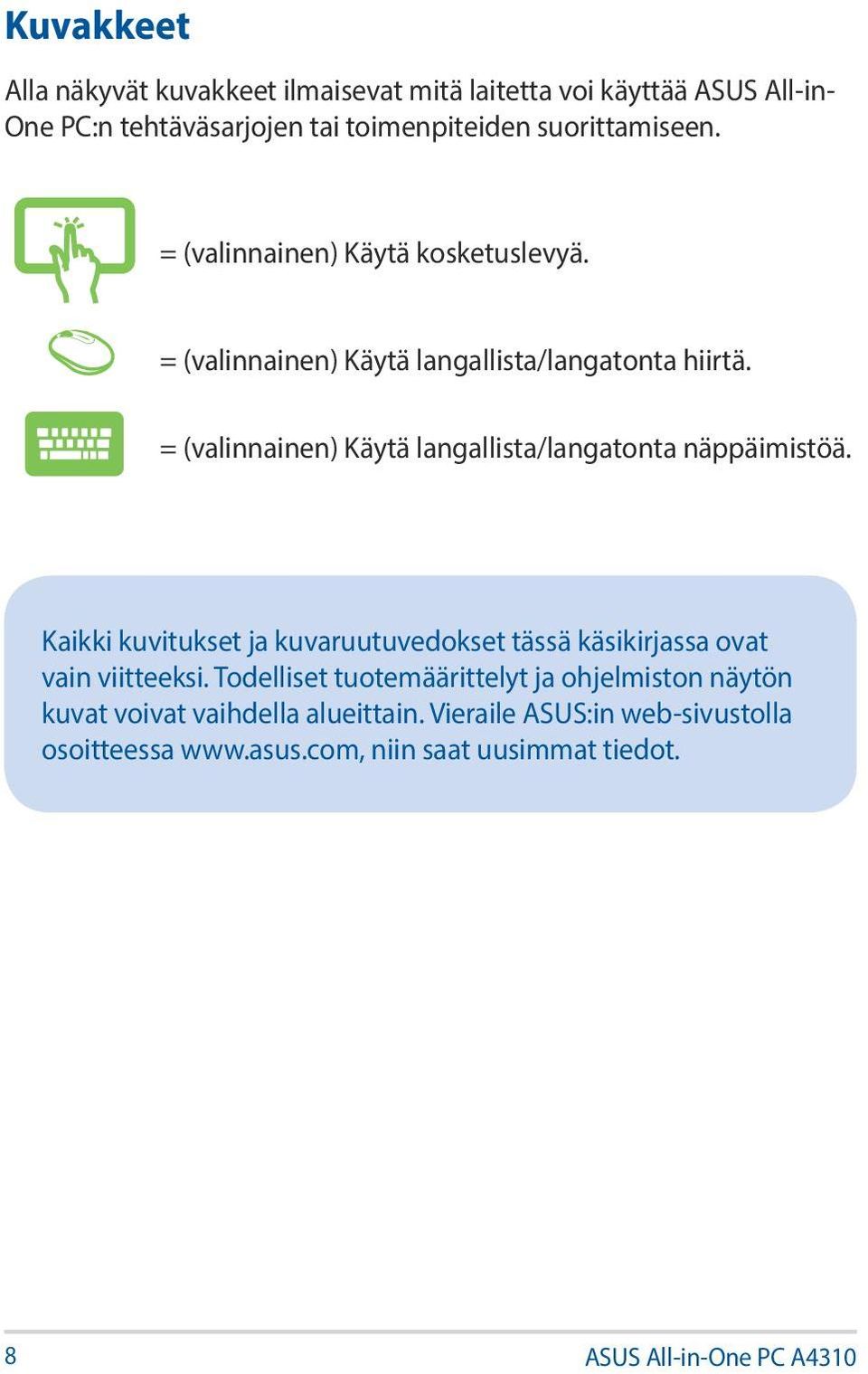 Kuvakkeet

Alla näkyvät kuvakkeet ilmaisevat mitä laitetta voi käyttää ASUS All-in-One PC:n tehtäväsarjojen tai toimenpiteiden suorittamiseen.

= (valinnainen) Käytä kosketuslevyä.

= (valinnainen) Käytä langallista/langatonta hiirtä.

= (valinnainen) Käytä langallista/langatonta näppäimistöä.

Kaikki kuvitukset ja kuvaruutuvedokset tässä käsikirjassa ovat vain viitteeksi. Todelliset tuotemäärittelyt ja ohjelmiston näytön kuvat voivat vaihdella alueittain. Vieraile ASUS:in web-sivustolla osoitteessa www.asus.com, niin saat uusimmat tiedot.

8

ASUS All-in-One PC A4310